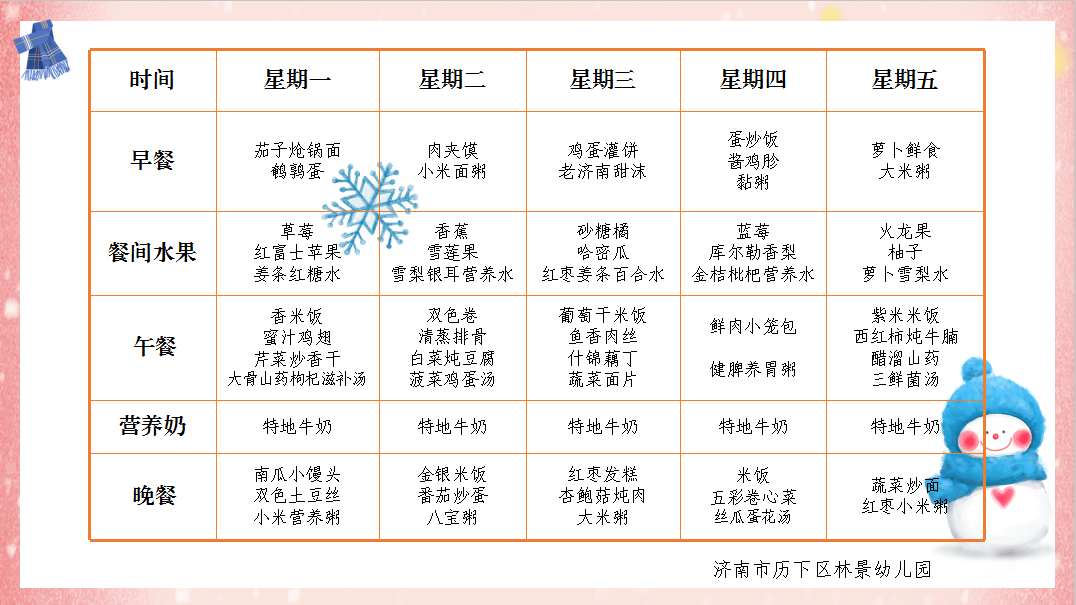 | 时间 | 星期一 | 星期二 | 星期三 | 星期四 | 星期五 |
|---|---|---|---|---|---|
| 早餐 | 茄子炝锅面 鹌鹑蛋 | 肉夹馍 小米面粥 | 鸡蛋灌饼 老济南甜沫 | 蛋炒饭 酱鸡胗 黏粥 | 萝卜鲜食 大米粥 |
| 餐间水果 | 草莓 红富士苹果 姜条红糖水 | 香蕉 雪莲果 雪梨银耳营养水 | 砂糖橘 哈密瓜 红枣姜条百合水 | 蓝莓 库尔勒香梨 金桔枇杷营养水 | 火龙果 柚子 萝卜雪梨水 |
| 午餐 | 香米饭 蜜汁鸡翅 芹菜炒香干 大骨山药枸杞滋补汤 | 双色卷 清蒸排骨 白菜炖豆腐 菠菜鸡蛋汤 | 葡萄干米饭 鱼香肉丝 什锦藕丁 蔬菜面片 | 鲜肉小笼包 健脾养胃粥 | 紫米米饭 西红柿炖牛腩 醋溜山药 三鲜菌汤 |
| 营养奶 | 特地牛奶 | 特地牛奶 | 特地牛奶 | 特地牛奶 | 特地牛奶 |
| 晚餐 | 南瓜小馒头 双色土豆丝 小米营养粥 | 金银米饭 番茄炒蛋 八宝粥 | 红枣发糕 杏鲍菇炖肉 大米粥 | 米饭 五彩卷心菜 丝瓜蛋花汤 | 蔬菜炒面 红枣小米粥 |

济南市历下区林景幼儿园